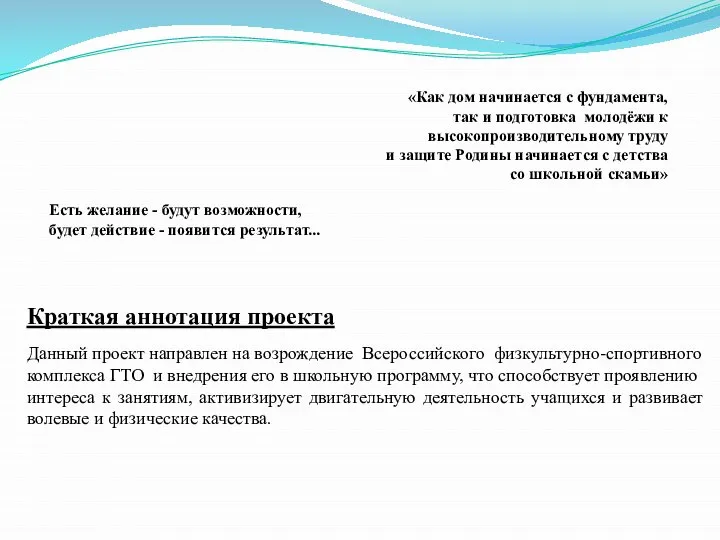 «Как дом начинается с фундамента,
так и подготовка молодёжи к
высокопроизводительному труду
и защите Родины начинается с детства
со школьной скамьи»

Есть желание - будут возможности,
будет действие - появится результат...

Краткая аннотация проекта

Данный проект направлен на возрождение Всероссийского физкультурно-спортивного комплекса ГТО и внедрения его в школьную программу, что способствует проявлению интереса к занятиям, активизирует двигательную деятельность учащихся и развивает волевые и физические качества.